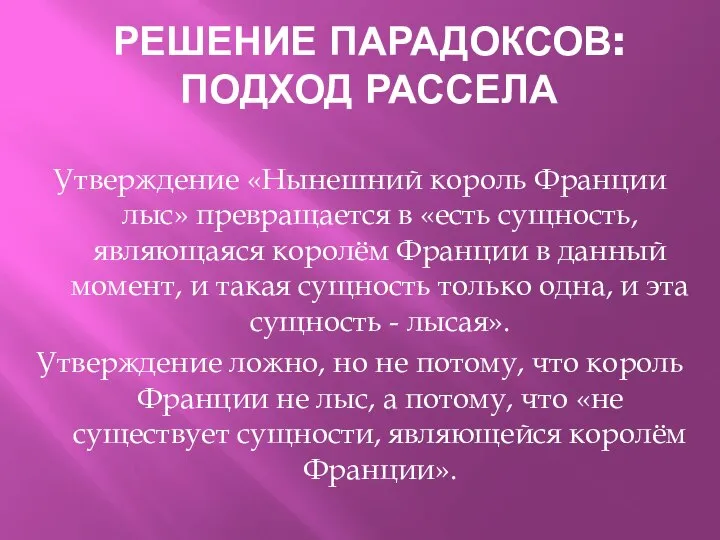 РЕШЕНИЕ ПАРАДОКСОВ: ПОДХОД РАССЕЛА

Утверждение «Нынешний король Франции лыс» превращается в «есть сущность, являющаяся королём Франции в данный момент, и такая сущность только одна, и эта сущность - лысая».

Утверждение ложно, но не потому, что король Франции не лыс, а потому, что «не существует сущности, являющейся королём Франции».